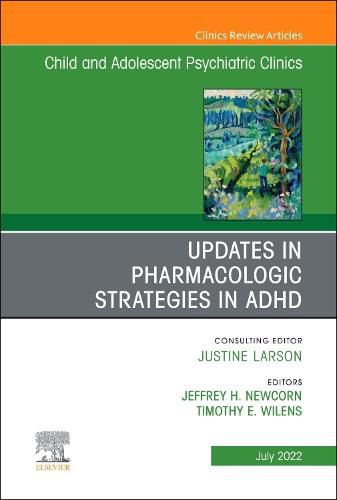 Clinics Review Articles

Child and Adolescent Psychiatric Clinics

UPDATES IN PHARMACOLOGIC STRATEGIES IN ADHD

CONSULTING EDITOR
JUSTINE LARSON

EDITORS
JEFFREY H. NEWCORN
TIMOTHY E. WILENS

ELSEVIER

July 2022